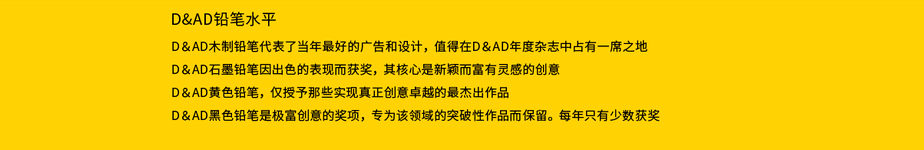 D&AD铅笔水平

D&AD木制铅笔代表了当年最好的广告和设计，值得在D&AD年度杂志中占有一席之地

D&AD石墨铅笔因出色的表现而获奖，其核心是新颖而富有灵感的创意

D&AD黄色铅笔，仅授予那些实现真正创意卓越的最杰出作品

D&AD黑色铅笔是极富创意的奖项，专为该领域的突破性作品而保留。每年只有少数获奖